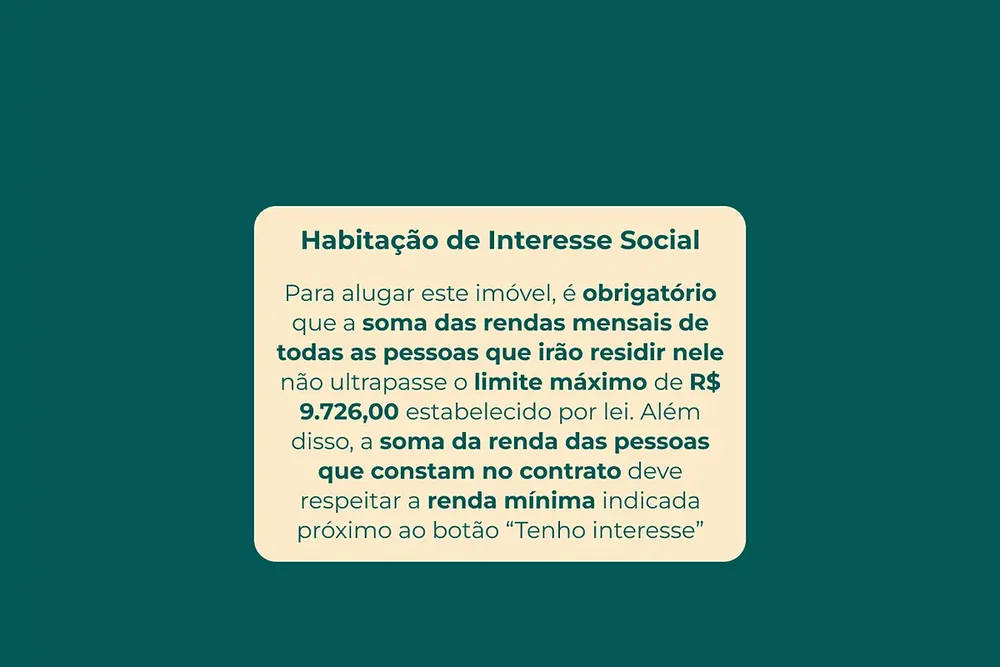 Habitação de Interesse Social

Para alugar este imóvel, é obrigatório que a soma das rendas mensais de todas as pessoas que irão residir nele não ultrapasse o limite máximo de R$ 9.726,00 estabelecido por lei. Além disso, a soma da renda das pessoas que constam no contrato deve respeitar a renda mínima indicada próximo ao botão "Tenho interesse"